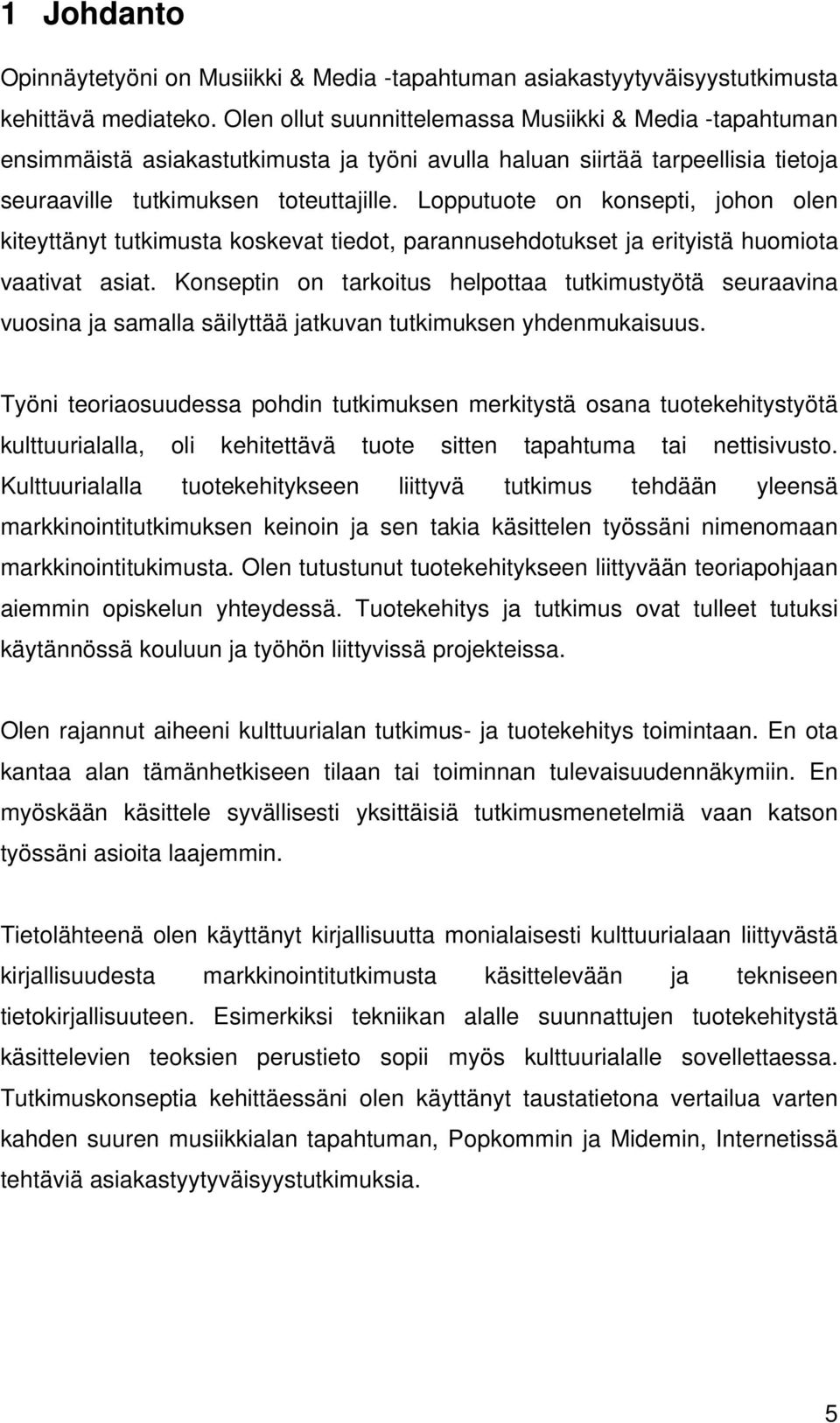 1 Johdanto

Opinnäytetyöni on Musiikki & Media -tapahtuman asiakastyytyväisyystutkimusta kehittävä mediateko. Olen ollut suunnittelemassa Musiikki & Media -tapahtuman ensimmäistä asiakastutkimusta ja työni avulla haluan siirtää tarpeellisia tietoja seuraaville tutkimuksen toteuttajille. Lopputuote on konsepti, johon olen kiteyttänyt tutkimusta koskevat tiedot, parannusehdotukset ja erityistä huomiota vaativat asiat. Konseptin on tarkoitus helpottaa tutkimustyötä seuraavina vuosina ja samalla säilyttää jatkuvan tutkimuksen yhdenmukaisuus.

Työni teoriaosuudessa pohdin tutkimuksen merkitystä osana tuotekehitystyötä kulttuurialalla, oli kehitettävä tuote sitten tapahtuma tai nettisivusto. Kulttuurialalla tuotekehitykseen liittyvä tutkimus tehdään yleensä markkinointitutkimuksen keinoin ja sen takia käsittelen työssäni nimenomaan markkinointitukimusta. Olen tutustunut tuotekehitykseen liittyvään teoriapohjaan aiemmin opiskelun yhteydessä. Tuotekehitys ja tutkimus ovat tulleet tutuksi käytännössä kouluun ja työhön liittyvissä projekteissa.

Olen rajannut aiheeni kulttuurialan tutkimus- ja tuotekehitys toimintaan. En ota kantaa alan tämänhetkiseen tilaan tai toiminnan tulevaisuudennäkymiin. En myöskään käsittele syvällisesti yksittäisiä tutkimusmenetelmiä vaan katson työssäni asioita laajemmin.

Tietolähteenä olen käyttänyt kirjallisuutta monialaisesti kulttuurialaan liittyvästä kirjallisuudesta markkinointitutkimusta käsittelevään ja tekniseen tietokirjallisuuteen. Esimerkiksi tekniikan alalle suunnattujen tuotekehitystä käsittelevien teoksien perustieto sopii myös kulttuurialalle sovellettaessa. Tutkimuskonseptia kehittäessäni olen käyttänyt taustatietona vertailua varten kahden suuren musiikkialan tapahtuman, Popkommin ja Midemin, Internetissä tehtäviä asiakastyytyväisyystutkimuksia.

5